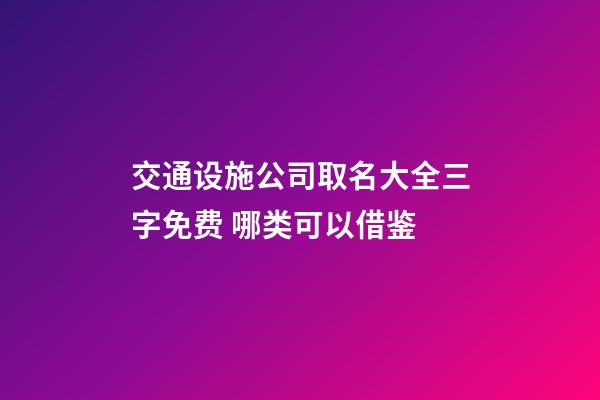 交通设施公司取名大全三字免费 哪类可以借鉴